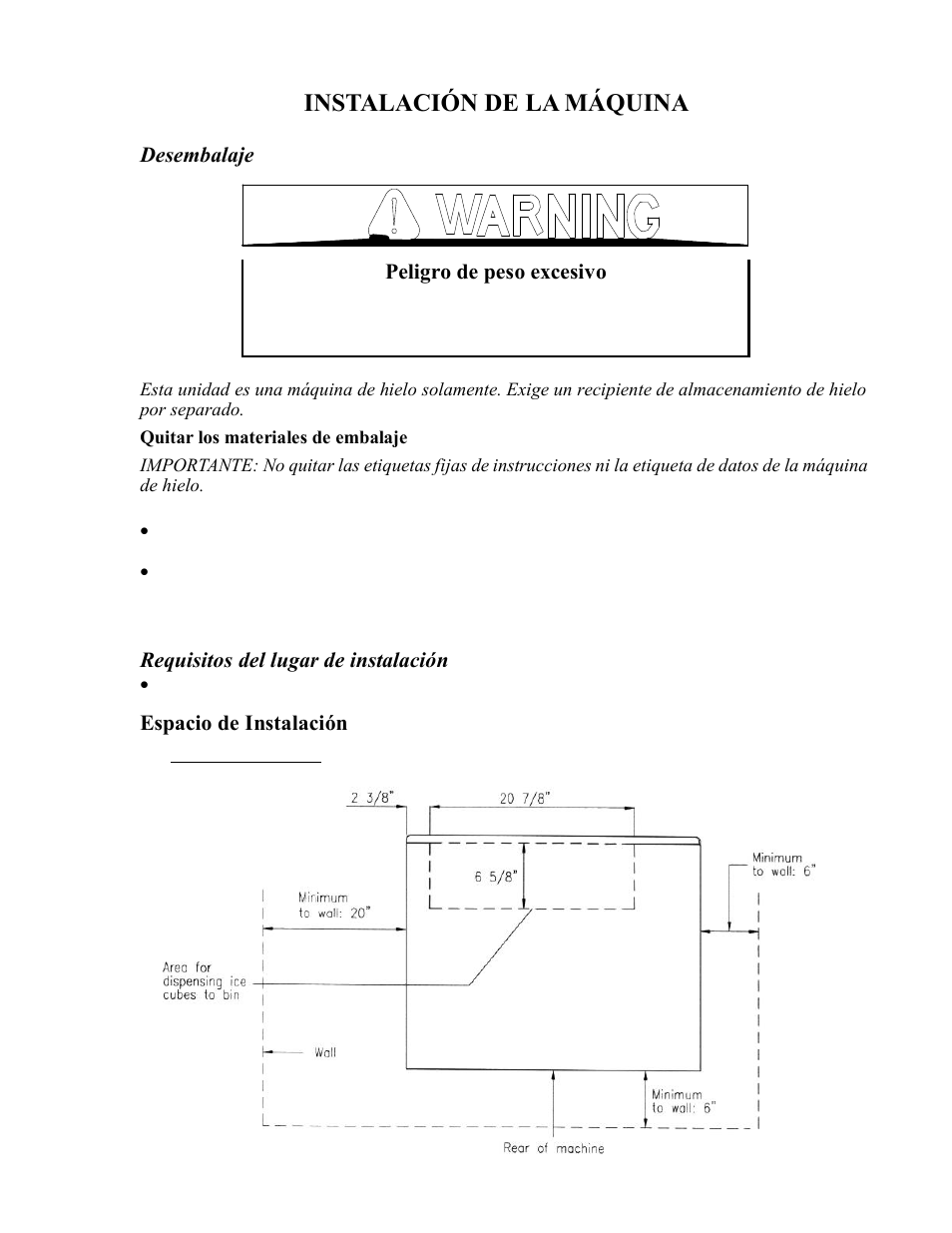 INSTALACIÓN DE LA MÁQUINA

Desembalaje

WARNING

Peligro de peso excesivo

Esta unidad es una máquina de hielo solamente. Exige un recipiente de almacenamiento de hielo por separado.

Quitar los materiales de embalaje

IMPORTANTE: No quitar las etiquetas fijas de instrucciones ni la etiqueta de datos de la máquina de hielo.

•

•

Requisitos del lugar de instalación

•

Espacio de Instalación

2 3/8"

20 7/8"

6 5/8"

Minimum to wall: 6"

Minimum to wall: 20"

Area for dispensing ice cubes to bin

Wall

Minimum to wall: 6"

Rear of machine